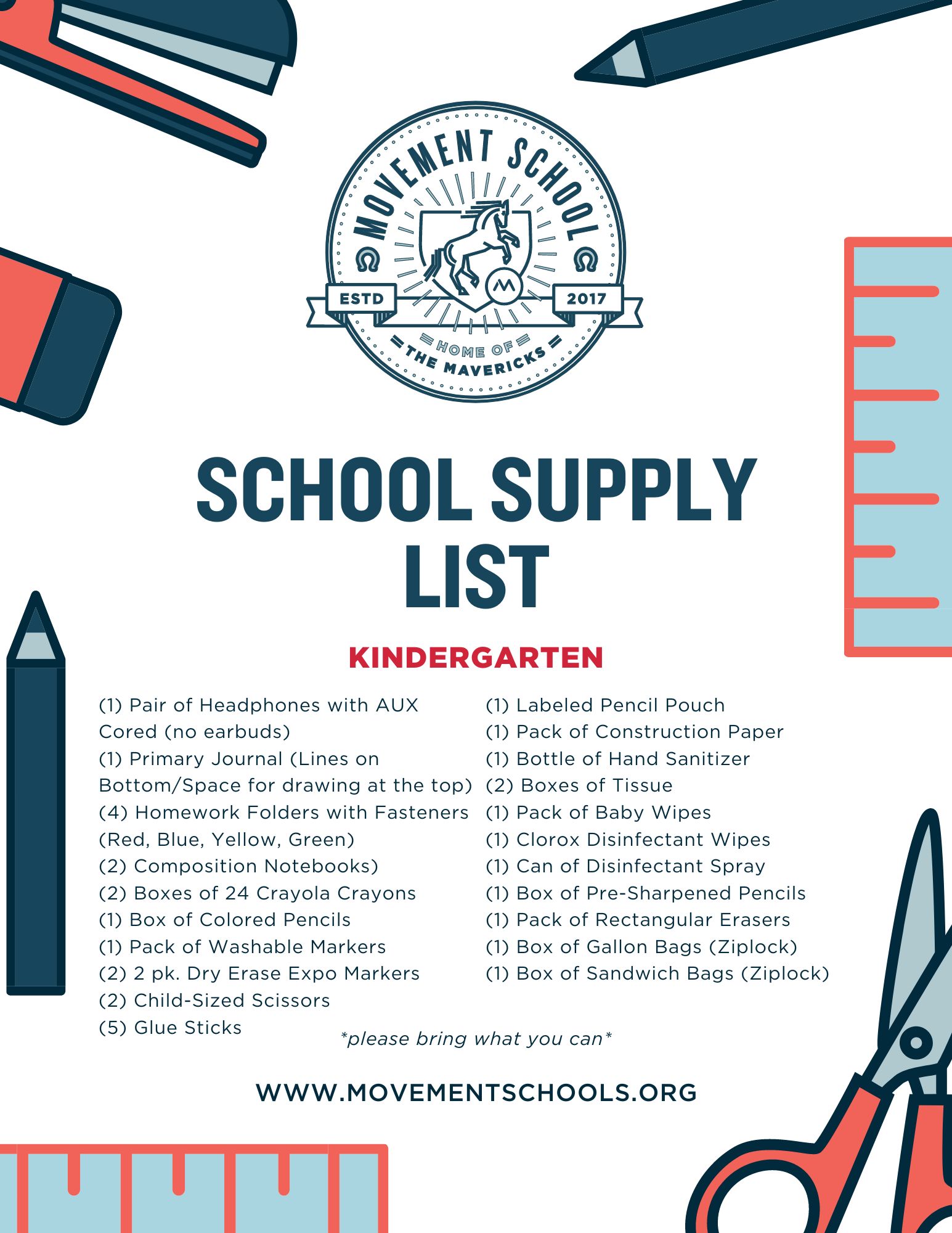 MOVEMENT SCHOOL
ESTD 2017
HOME OF THE MAVERICKS

SCHOOL SUPPLY LIST

KINDERGARTEN

(1) Pair of Headphones with AUX Cored (no earbuds)
(1) Primary Journal (Lines on Bottom/Space for drawing at the top)
(4) Homework Folders with Fasteners (Red, Blue, Yellow, Green)
(2) Composition Notebooks)
(2) Boxes of 24 Crayola Crayons
(1) Box of Colored Pencils
(1) Pack of Washable Markers
(2) 2 pk. Dry Erase Expo Markers
(2) Child-Sized Scissors
(5) Glue Sticks

(1) Labeled Pencil Pouch
(1) Pack of Construction Paper
(1) Bottle of Hand Sanitizer
(2) Boxes of Tissue
(1) Pack of Baby Wipes
(1) Clorox Disinfectant Wipes
(1) Can of Disinfectant Spray
(1) Box of Pre-Sharpened Pencils
(1) Pack of Rectangular Erasers
(1) Box of Gallon Bags (Ziplock)
(1) Box of Sandwich Bags (Ziplock)

*please bring what you can*

WWW.MOVEMENTSCHOOLS.ORG